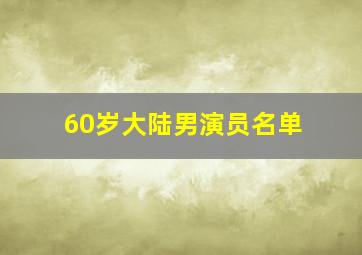 60岁大陆男演员名单